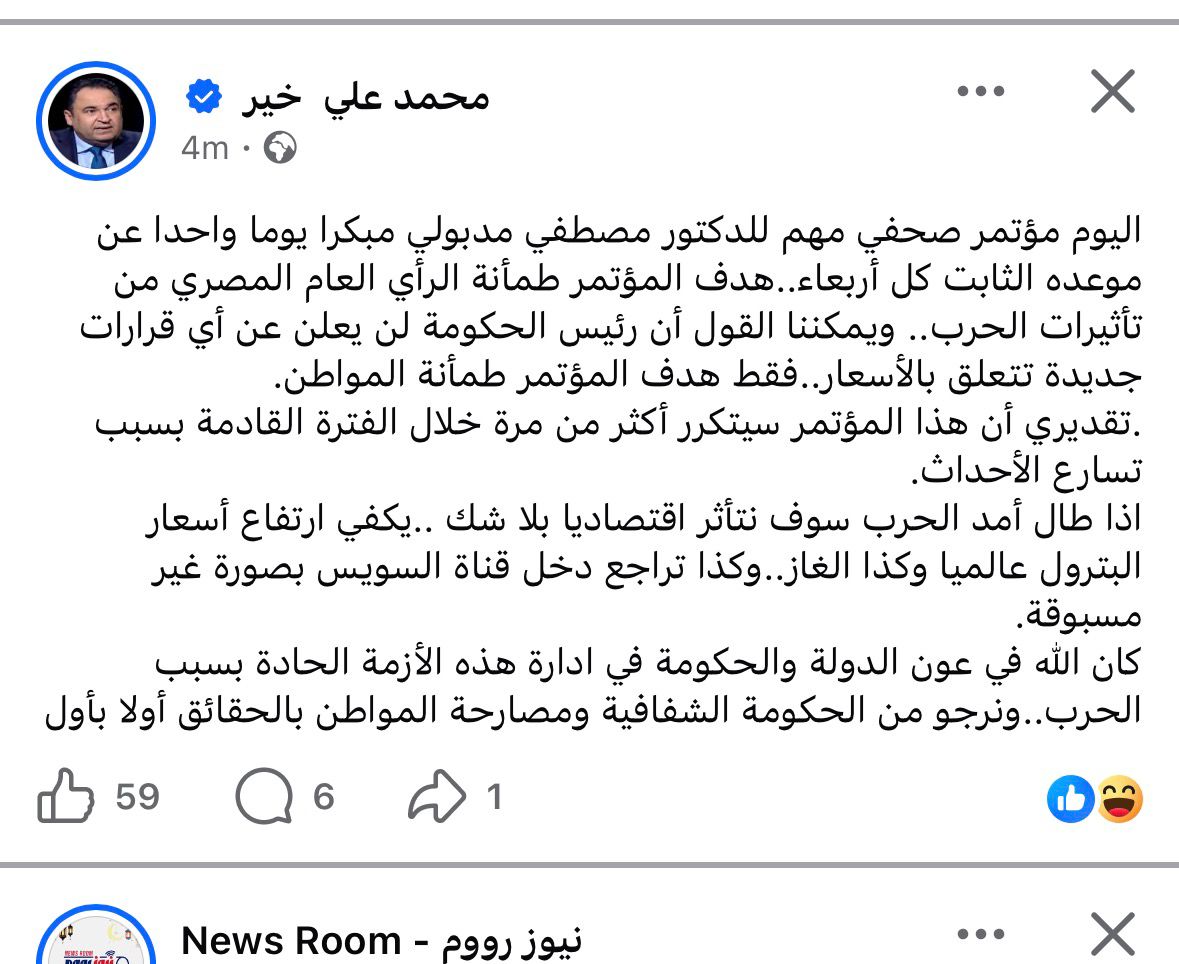 محمد علي خير
4m ·

اليوم مؤتمر صحفي مهم للدكتور مصطفي مدبولي مبكرا يوما واحدا عن موعده الثابت كل أربعاء..هدف المؤتمر طمأنة الرأي العام المصري من تأثيرات الحرب.. ويمكننا القول أن رئيس الحكومة لن يعلن عن أي قرارات جديدة تتعلق بالأسعار..فقط هدف المؤتمر طمأنة المواطن.
.تقديري أن هذا المؤتمر سيتكرر أكثر من مرة خلال الفترة القادمة بسبب تسارع الأحداث.
اذا طال أمد الحرب سوف نتأثر اقتصاديا بلا شك ..يكفي ارتفاع أسعار البترول عالميا وكذا الغاز..وكذا تراجع دخل قناة السويس بصورة غير مسبوقة.
كان الله في عون الدولة والحكومة في ادارة هذه الأزمة الحادة بسبب الحرب..ونرجو من الحكومة الشفافية ومصارحة المواطن بالحقائق أولا بأول

59 6 1

News Room - نيوز رووم